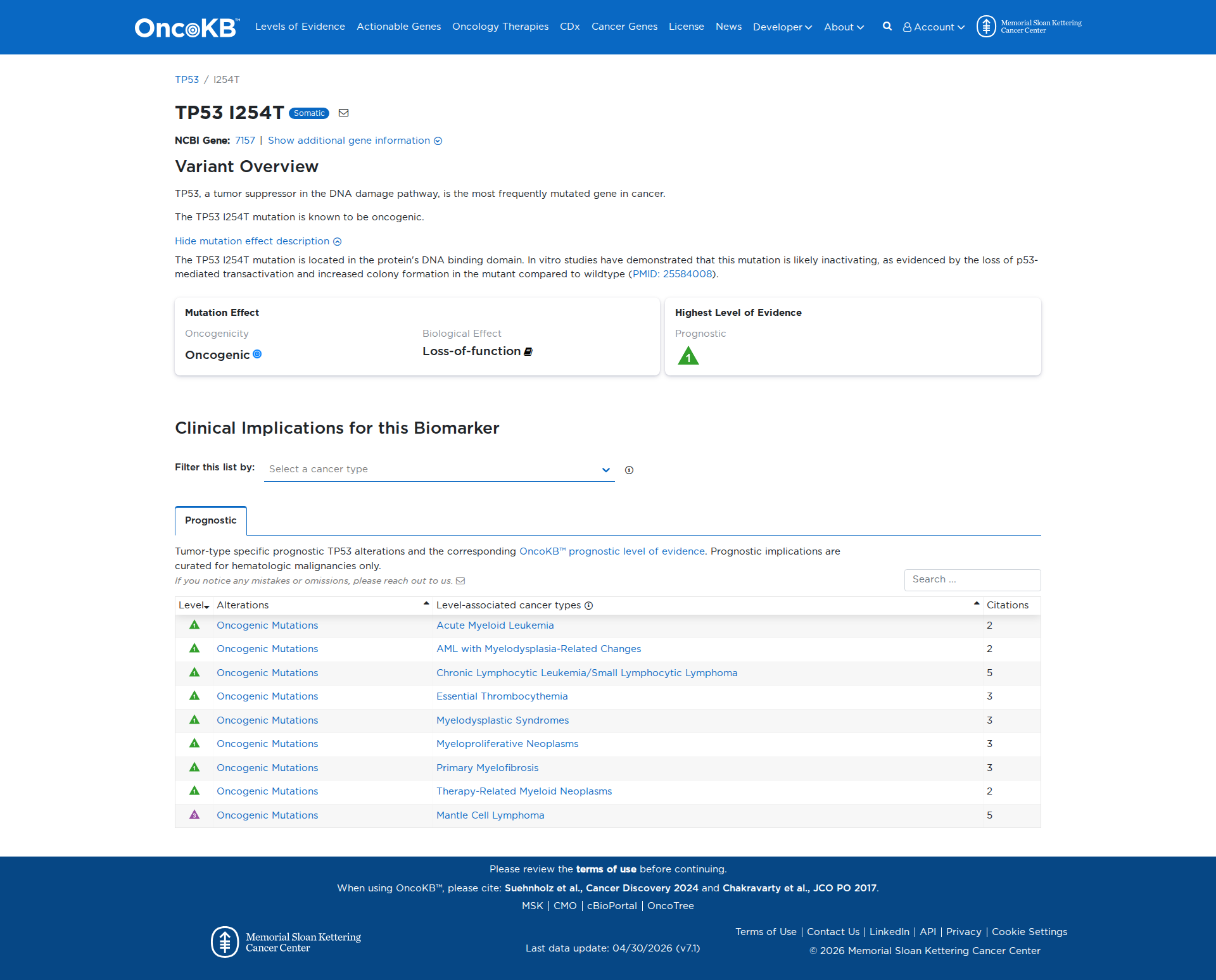 OncoKB™ Levels of Evidence Actionable Genes Oncology Therapies CDx Cancer Genes License News Developer About Account Memorial Sloan Kettering Cancer Center

TP53 / I254T

TP53 I254T Somatic

NCBI Gene: 7157 | Show additional gene information

Variant Overview

TP53, a tumor suppressor in the DNA damage pathway, is the most frequently mutated gene in cancer.

The TP53 I254T mutation is known to be oncogenic.

Hide mutation effect description

The TP53 I254T mutation is located in the protein's DNA binding domain. In vitro studies have demonstrated that this mutation is likely inactivating, as evidenced by the loss of p53-mediated transactivation and increased colony formation in the mutant compared to wildtype (PMID: 25584008).

Mutation Effect

Oncogenicity
Oncogenic

Biological Effect
Loss-of-function

Highest Level of Evidence

Prognostic
1

Clinical Implications for this Biomarker

Filter this list by: Select a cancer type

Prognostic

Tumor-type specific prognostic TP53 alterations and the corresponding OncoKB™ prognostic level of evidence. Prognostic implications are curated for hematologic malignancies only.
If you notice any mistakes or omissions, please reach out to us.

Search ...

| Level | Alterations | Level-associated cancer types | Citations |
|---|---|---|---|
| 1 | Oncogenic Mutations | Acute Myeloid Leukemia | 2 |
| 1 | Oncogenic Mutations | AML with Myelodysplasia-Related Changes | 2 |
| 1 | Oncogenic Mutations | Chronic Lymphocytic Leukemia/Small Lymphocytic Lymphoma | 5 |
| 1 | Oncogenic Mutations | Essential Thrombocythemia | 3 |
| 1 | Oncogenic Mutations | Myelodysplastic Syndromes | 3 |
| 1 | Oncogenic Mutations | Myeloproliferative Neoplasms | 3 |
| 1 | Oncogenic Mutations | Primary Myelofibrosis | 3 |
| 1 | Oncogenic Mutations | Therapy-Related Myeloid Neoplasms | 2 |
| 3 | Oncogenic Mutations | Mantle Cell Lymphoma | 5 |

Please review the terms of use before continuing.

When using OncoKB™, please cite: Suehnholz et al., Cancer Discovery 2024 and Chakravarty et al., JCO PO 2017.

MSK | CMO | cBioPortal | OncoTree

Memorial Sloan Kettering Cancer Center

Last data update: 04/30/2026 (v7.1)

Terms of Use | Contact Us | LinkedIn | API | Privacy | Cookie Settings
© 2026 Memorial Sloan Kettering Cancer Center